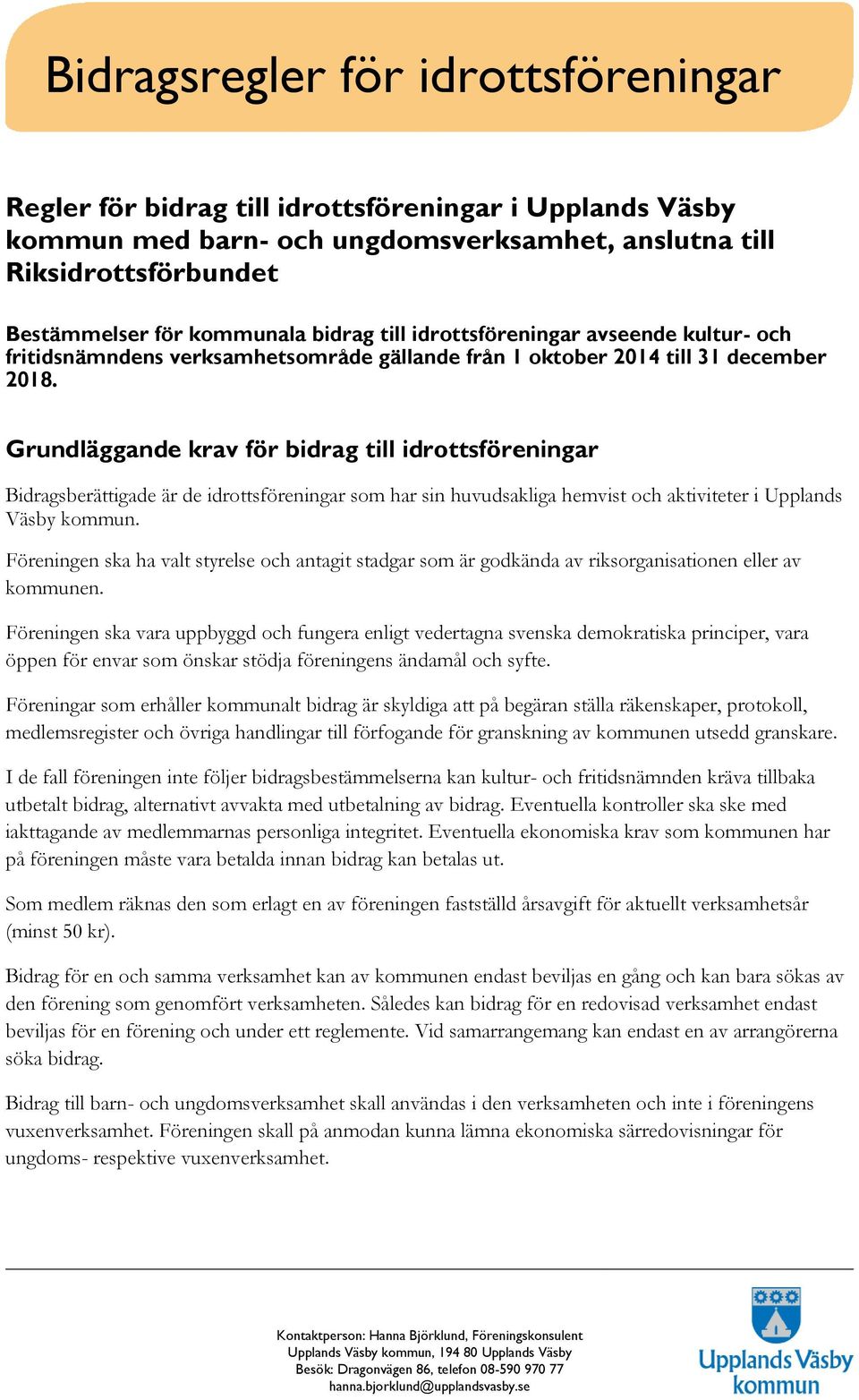 Bidragsregler för idrottsföreningar

Regler för bidrag till idrottsföreningar i Upplands Väsby kommun med barn- och ungdomsverksamhet, anslutna till Riksidrottsförbundet

Bestämmelser för kommunala bidrag till idrottsföreningar avseende kultur- och fritidsnämndens verksamhetsområde gällande från 1 oktober 2014 till 31 december 2018.

Grundläggande krav för bidrag till idrottsföreningar

Bidragsberättigade är de idrottsföreningar som har sin huvudsakliga hemvist och aktiviteter i Upplands Väsby kommun.

Föreningen ska ha valt styrelse och antagit stadgar som är godkända av riksorganisationen eller av kommunen.

Föreningen ska vara uppbyggd och fungera enligt vedertagna svenska demokratiska principer, vara öppen för envar som önskar stödja föreningens ändamål och syfte.

Föreningar som erhåller kommunalt bidrag är skyldiga att på begäran ställa räkenskaper, protokoll, medlemsregister och övriga handlingar till förfogande för granskning av kommunen utsedd granskare.

I de fall föreningen inte följer bidragsbestämmelserna kan kultur- och fritidsnämnden kräva tillbaka utbetalt bidrag, alternativt avvakta med utbetalning av bidrag. Eventuella kontroller ska ske med iakttagande av medlemmarnas personliga integritet. Eventuella ekonomiska krav som kommunen har på föreningen måste vara betalda innan bidrag kan betalas ut.

Som medlem räknas den som erlagt en av föreningen fastställd årsavgift för aktuellt verksamhetsår (minst 50 kr).

Bidrag för en och samma verksamhet kan av kommunen endast beviljas en gång och kan bara sökas av den förening som genomfört verksamheten. Således kan bidrag för en redovisad verksamhet endast beviljas för en förening och under ett reglemente. Vid samarrangemang kan endast en av arrangörerna söka bidrag.

Bidrag till barn- och ungdomsverksamhet skall användas i den verksamheten och inte i föreningens vuxenverksamhet. Föreningen skall på anmodan kunna lämna ekonomiska särredovisningar för ungdoms- respektive vuxenverksamhet.

Kontaktperson: Hanna Björklund, Föreningskonsulent
Upplands Väsby kommun, 194 80 Upplands Väsby
Besök: Dragonvägen 86, telefon 08-590 970 77
hanna.bjorklund@upplandsvasby.se

Upplands Väsby kommun